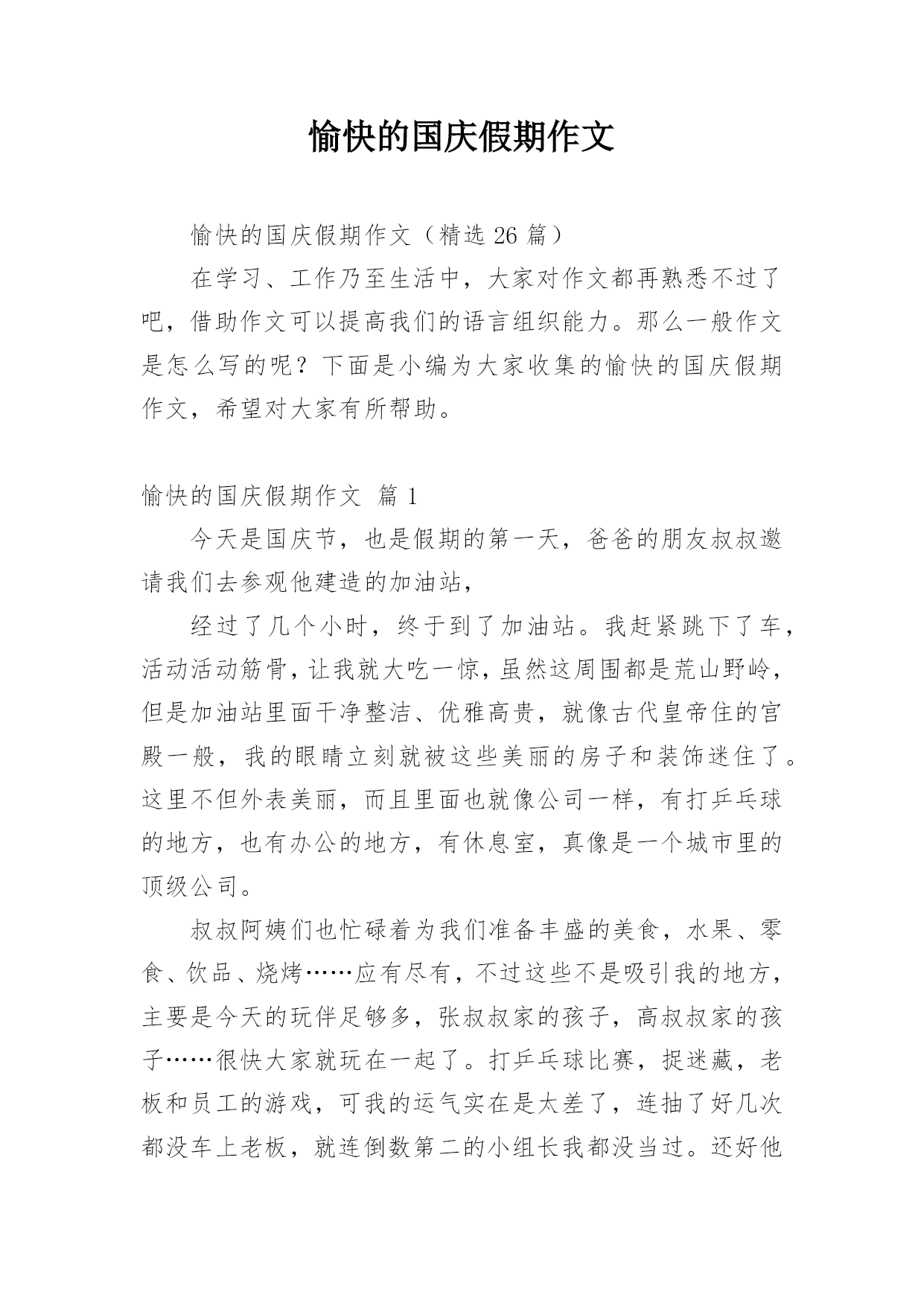 愉快的国庆假期作文

愉快的国庆假期作文（精选 26 篇）

在学习、工作乃至生活中，大家对作文都再熟悉不过了吧，借助作文可以提高我们的语言组织能力。那么一般作文是怎么写的呢？下面是小编为大家收集的愉快的国庆假期作文，希望对大家有所帮助。

愉快的国庆假期作文 篇 1

今天是国庆节，也是假期的第一天，爸爸的朋友叔叔邀请我们去参观他建造的加油站，

经过了几个小时，终于到了加油站。我赶紧跳下了车，活动活动筋骨，让我就大吃一惊，虽然这周围都是荒山野岭，但是加油站里面干净整洁、优雅高贵，就像古代皇帝住的宫殿一般，我的眼睛立刻就被这些美丽的房子和装饰迷住了。这里不但外表美丽，而且里面也就像公司一样，有打乒乓球的地方，也有办公的地方，有休息室，真像是一个城市里的顶级公司。

叔叔阿姨们也忙碌着为我们准备丰盛的美食，水果、零食、饮品、烧烤……应有尽有，不过这些不是吸引我的地方，主要是今天的玩伴足够多，张叔叔家的孩子，高叔叔家的孩子……很快大家就玩在一起了。打乒乓球比赛，捉迷藏，老板和员工的游戏，可我的运气实在是太差了，连抽了好几次都没车上老板，就连倒数第二的小组长我都没当过。还好他